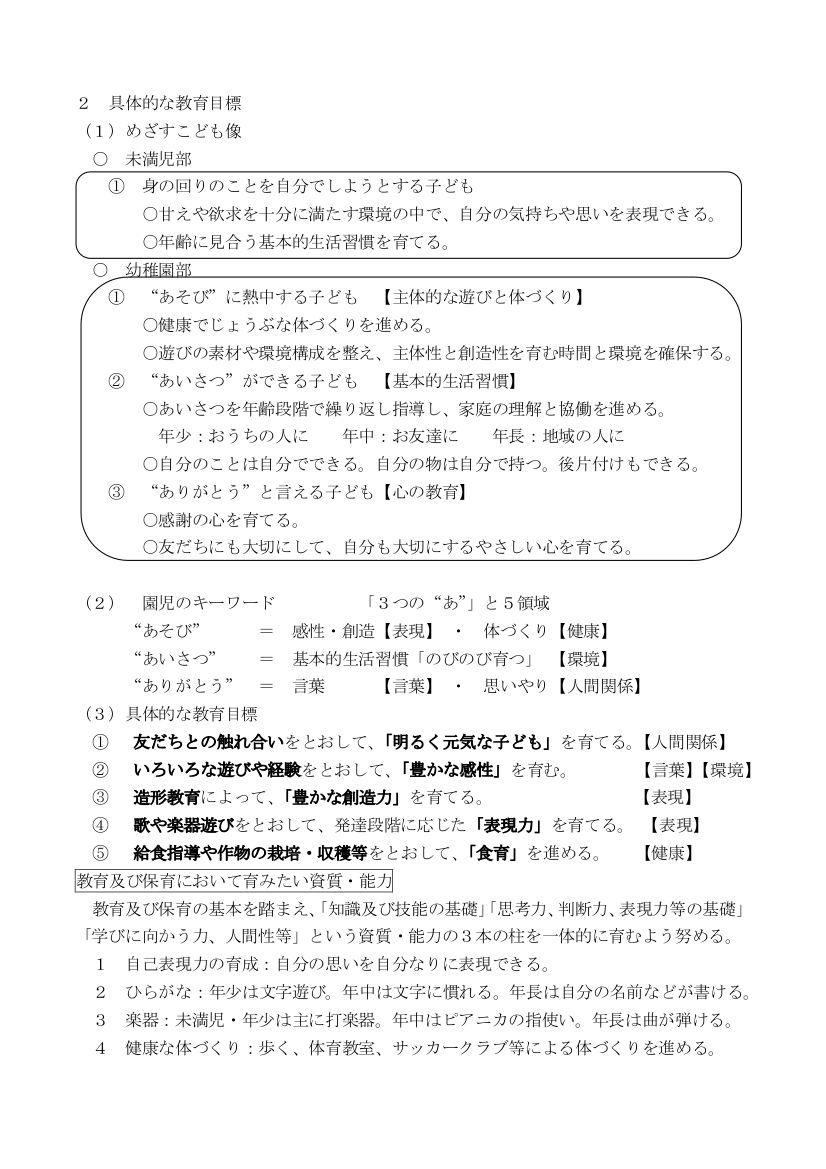 ２　具体的な教育目標
（１）めざすこども像
○　未満児部
①　身の回りのことを自分でしようとする子ども
○甘えや欲求を十分に満たす環境の中で、自分の気持ちや思いを表現できる。
○年齢に見合う基本的生活習慣を育てる。
○　幼稚園部
①　“あそび”に熱中する子ども　【主体的な遊びと体づくり】
○健康でじょうぶな体づくりを進める。
○遊びの素材や環境構成を整え、主体性と創造性を育む時間と環境を確保する。
②　“あいさつ”ができる子ども　【基本的生活習慣】
○あいさつを年齢段階で繰り返し指導し、家庭の理解と協働を進める。
年少：おうちの人に　　年中：お友達に　　年長：地域の人に
○自分のことは自分でできる。自分の物は自分で持つ。後片付けもできる。
③　“ありがとう”と言える子ども【心の教育】
○感謝の心を育てる。
○友だちにも大切にして、自分も大切にするやさしい心を育てる。

（２）　園児のキーワード　　　　「３つの“あ”」と５領域
“あそび”　　＝　感性・創造【表現】　・　体づくり【健康】
“あいさつ”　＝　基本的生活習慣「のびのび育つ」　【環境】
“ありがとう”　＝　言葉　　　【言葉】　・　思いやり【人間関係】
（３）具体的な教育目標
①　友だちとの触れ合いをとおして、「明るく元気な子ども」を育てる。【人間関係】
②　いろいろな遊びや経験をとおして、「豊かな感性」を育む。　　【言葉】【環境】
③　造形教育によって、「豊かな創造力」を育てる。　　　　　【表現】
④　歌や楽器遊びをとおして、発達段階に応じた「表現力」を育てる。　【表現】
⑤　給食指導や作物の栽培・収穫等をとおして、「食育」を進める。　【健康】
教育及び保育において育みたい資質・能力
教育及び保育の基本を踏まえ、「知識及び技能の基礎」「思考力、判断力、表現力等の基礎」「学びに向かう力、人間性等」という資質・能力の３本の柱を一体的に育むよう努める。
１　自己表現力の育成：自分の思いを自分なりに表現できる。
２　ひらがな：年少は文字遊び。年中は文字に慣れる。年長は自分の名前などが書ける。
３　楽器：未満児・年少は主に打楽器。年中はピアニカの指使い。年長は曲が弾ける。
４　健康な体づくり：歩く、体育教室、サッカークラブ等による体づくりを進める。